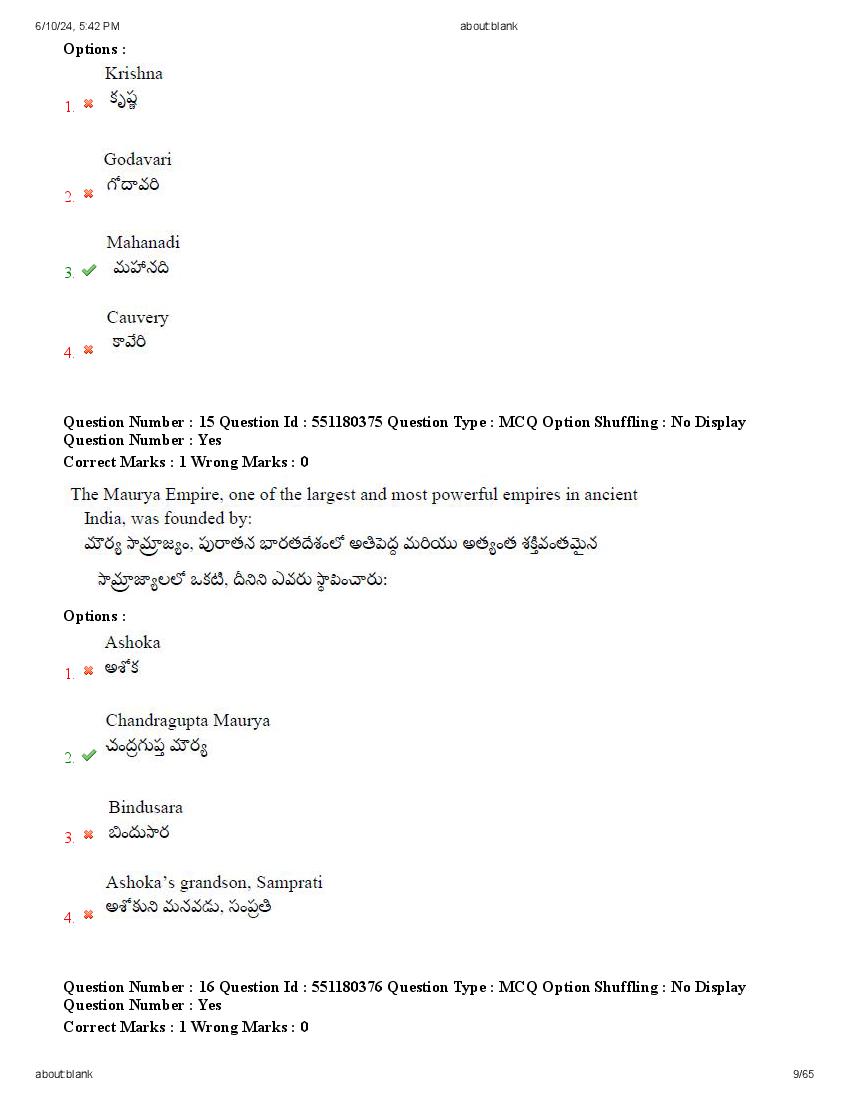 6/10/24, 5:42 PM	about:blank

Options :

1. Krishna
కృష్ణ

2. Godavari
గోదావరి

3. Mahanadi
మహానది

4. Cauvery
కావేరి

Question Number : 15 Question Id : 551180375 Question Type : MCQ Option Shuffling : No Display Question Number : Yes
Correct Marks : 1 Wrong Marks : 0

The Maurya Empire, one of the largest and most powerful empires in ancient India, was founded by:
మౌర్య సామ్రాజ్యం, పురాతన భారతదేశంలో అతిపెద్ద మరియు అత్యంత శక్తివంతమైన సామ్రాజ్యాలలో ఒకటి, దీనిని ఎవరు స్థాపించారు:

Options :

1. Ashoka
అశోక

2. Chandragupta Maurya
చంద్రగుప్త మౌర్య

3. Bindusara
బిందుసార

4. Ashoka's grandson, Samprati
అశోకుని మనవడు, సంప్రతి

Question Number : 16 Question Id : 551180376 Question Type : MCQ Option Shuffling : No Display Question Number : Yes
Correct Marks : 1 Wrong Marks : 0

about:blank	9/65